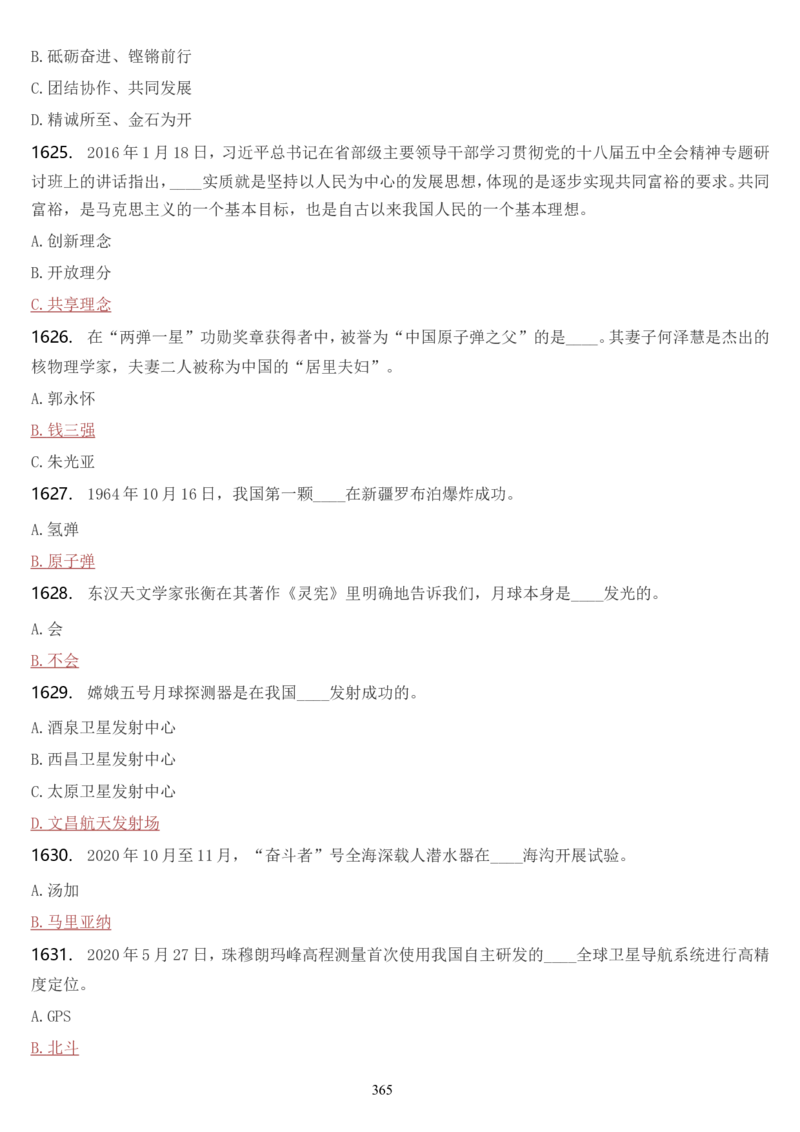 B. 砥砺奋进、铿锵前行

C. 团结协作、共同发展

D. 精诚所至、金石为开

1625. 2016 年 1 月 18 日，习近平总书记在省部级主要领导干部学习贯彻党的十八届五中全会精神专题研讨班上的讲话指出，____实质就是坚持以人民为中心的发展思想，体现的是逐步实现共同富裕的要求。共同富裕，是马克思主义的一个基本目标，也是自古以来我国人民的一个基本理想。

A. 创新理念

B. 开放理分

C. 共享理念

1626. 在“两弹一星”功勋奖章获得者中，被誉为“中国原子弹之父”的是____。其妻子何泽慧是杰出的核物理学家，夫妻二人被称为中国的“居里夫妇”。

A. 郭永怀

B. 钱三强

C. 朱光亚

1627. 1964 年 10 月 16 日，我国第一颗____在新疆罗布泊爆炸成功。

A. 氢弹

B. 原子弹

1628. 东汉天文学家张衡在其著作《灵宪》里明确地告诉我们，月球本身是____发光的。

A. 会

B. 不会

1629. 嫦娥五号月球探测器是在我国____发射成功的。

A. 酒泉卫星发射中心

B. 西昌卫星发射中心

C. 太原卫星发射中心

D. 文昌航天发射场

1630. 2020 年 10 月至 11 月，“奋斗者”号全海深载人潜水器在____海沟开展试验。

A. 汤加

B. 马里亚纳

1631. 2020 年 5 月 27 日，珠穆朗玛峰高程测量首次使用我国自主研发的____全球卫星导航系统进行高精度定位。

A. GPS

B. 北斗

365